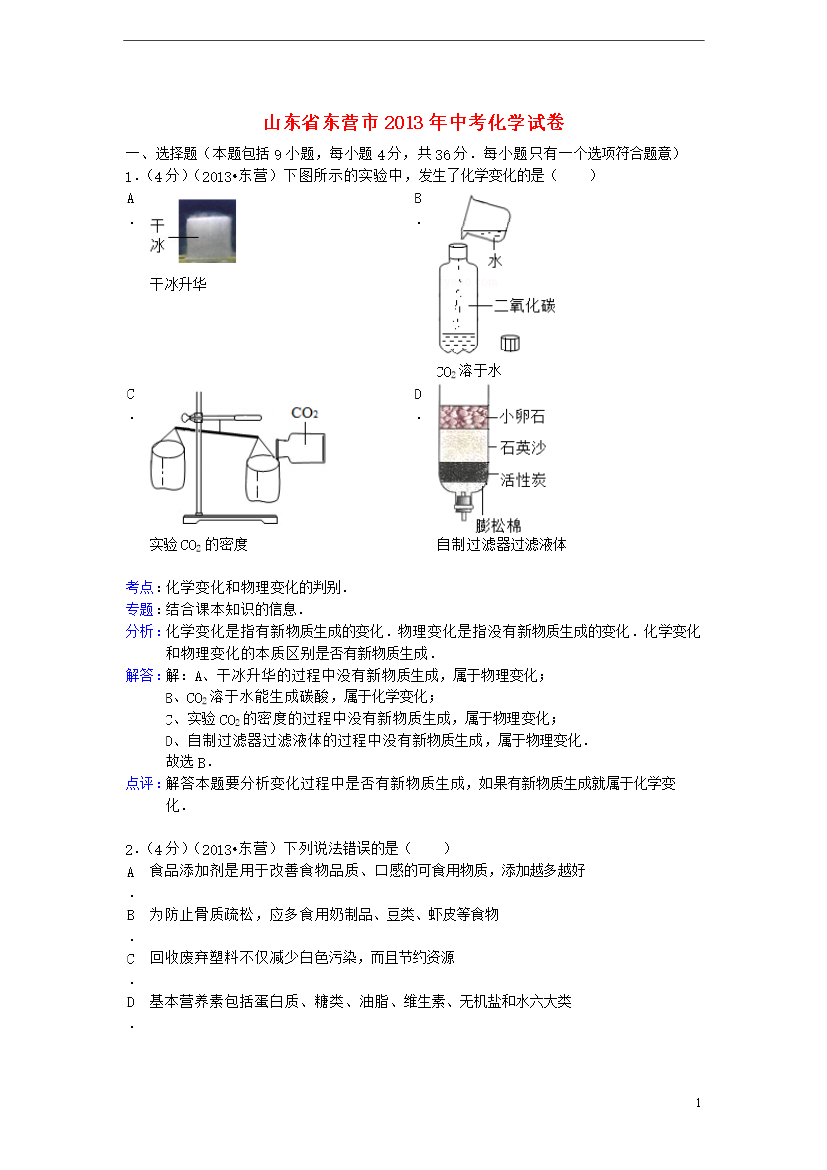 山东省东营市2013年中考化学试卷

一、选择题（本题包括9小题，每小题4分，共36分．每小题只有一个选项符合题意）

1．（4分）（2013•东营）下图所示的实验中，发生了化学变化的是（　　）

A．

干冰

干冰升华

B．

水

二氧化碳

$CO_2$溶于水

C．

$CO_2$

实验$CO_2$的密度

D．

小卵石

石英沙

活性炭

膨松棉

自制过滤器过滤液体

考点：化学变化和物理变化的判别．

专题：结合课本知识的信息．

分析：化学变化是指有新物质生成的变化．物理变化是指没有新物质生成的变化．化学变化和物理变化的本质区别是否有新物质生成．

解答：解：A、干冰升华的过程中没有新物质生成，属于物理变化；
B、$CO_2$溶于水能生成碳酸，属于化学变化；
C、实验$CO_2$的密度的过程中没有新物质生成，属于物理变化；
D、自制过滤器过滤液体的过程中没有新物质生成，属于物理变化．
故选B．

点评：解答本题要分析变化过程中是否有新物质生成，如果有新物质生成就属于化学变化．

2．（4分）（2013•东营）下列说法错误的是（　　）

A．食品添加剂是用于改善食物品质、口感的可食用物质，添加越多越好

B．为防止骨质疏松，应多食用奶制品、豆类、虾皮等食物

C．回收废弃塑料不仅减少白色污染，而且节约资源

D．基本营养素包括蛋白质、糖类、油脂、维生素、无机盐和水六大类

1